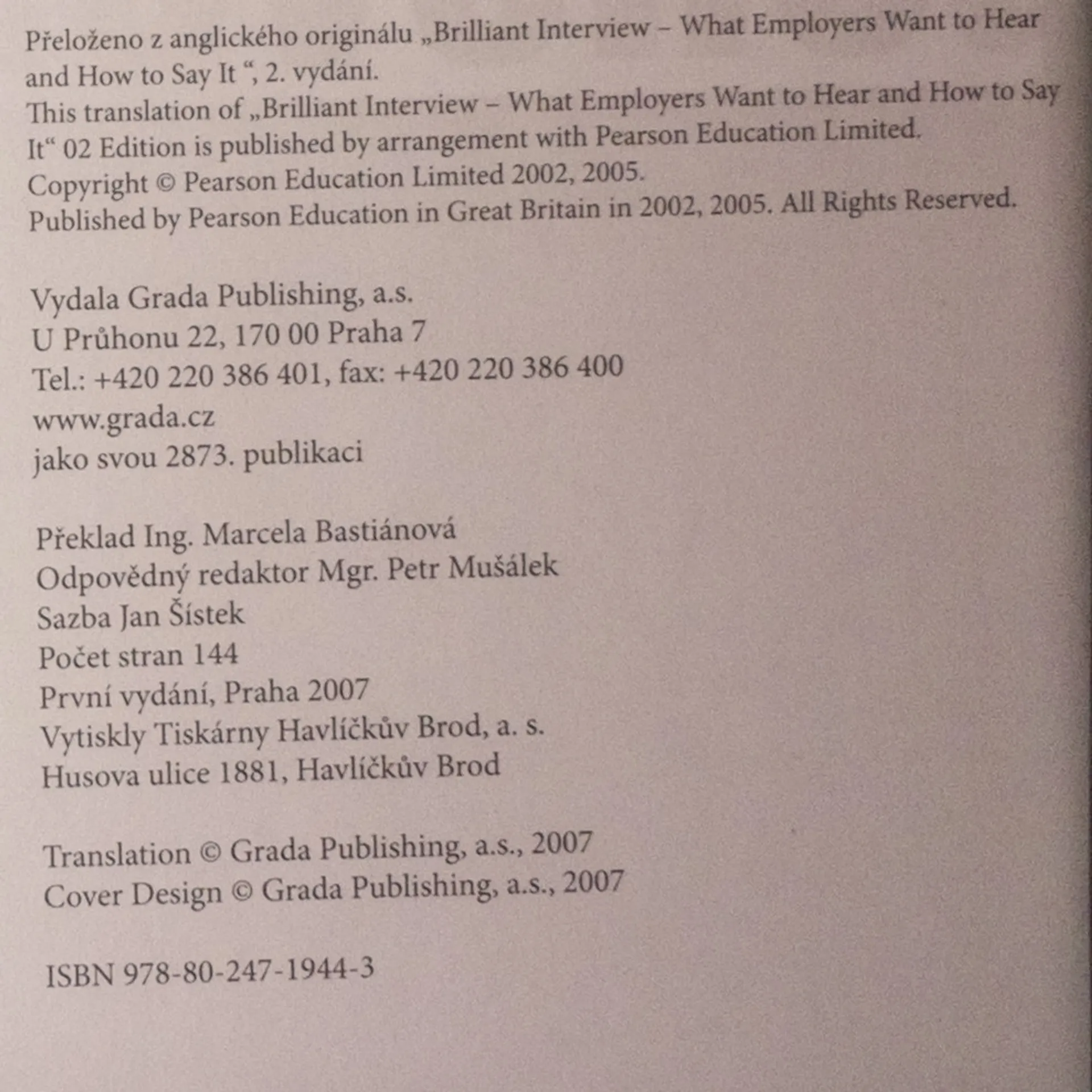 Přeloženo z anglického originálu „Brilliant Interview – What Employers Want to Hear and How to Say It “, 2. vydání.
This translation of „Brilliant Interview – What Employers Want to Hear and How to Say It“ 02 Edition is published by arrangement with Pearson Education Limited.
Copyright © Pearson Education Limited 2002, 2005.
Published by Pearson Education in Great Britain in 2002, 2005. All Rights Reserved.

Vydala Grada Publishing, a.s.
U Průhonu 22, 170 00 Praha 7
Tel.: +420 220 386 401, fax: +420 220 386 400
www.grada.cz
jako svou 2873. publikaci

Překlad Ing. Marcela Bastiánová
Odpovědný redaktor Mgr. Petr Mušálek
Sazba Jan Šístek
Počet stran 144
První vydání, Praha 2007
Vytiskly Tiskárny Havlíčkův Brod, a. s.
Husova ulice 1881, Havlíčkův Brod

Translation © Grada Publishing, a.s., 2007
Cover Design © Grada Publishing, a.s., 2007

ISBN 978-80-247-1944-3